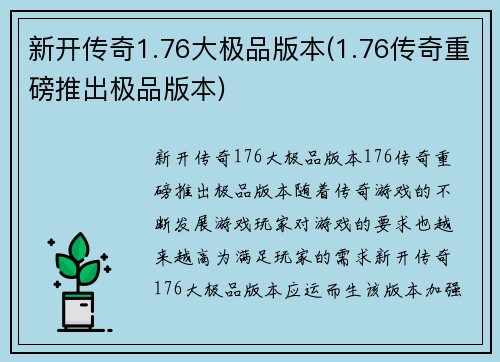 新开传奇1.76大极品版本(1.76传奇重磅推出极品版本)

新开传奇176大极品版本176传奇重磅推出极品版本随着传奇游戏的不断发展游戏玩家对游戏的要求也越来越高为满足玩家的需求新开传奇176大极品版本应运而生该版本加强